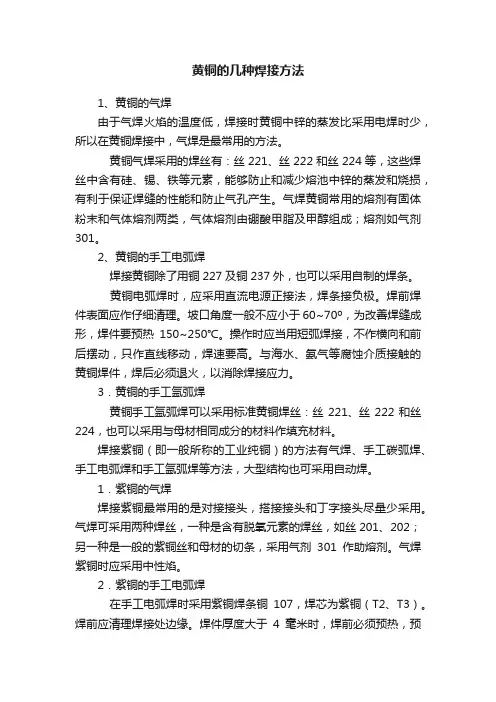 黄铜的几种焊接方法

1、黄铜的气焊

由于气焊火焰的温度低，焊接时黄铜中锌的蒸发比采用电焊时少，所以在黄铜焊接中，气焊是最常用的方法。

黄铜气焊采用的焊丝有：丝 221、丝 222 和丝 224 等，这些焊丝中含有硅、锡、铁等元素，能够防止和减少熔池中锌的蒸发和烧损，有利于保证焊缝的性能和防止气孔产生。气焊黄铜常用的熔剂有固体粉末和气体熔剂两类，气体熔剂由硼酸甲脂及甲醇组成；熔剂如气剂 301。

2、黄铜的手工电弧焊

焊接黄铜除了用铜 227 及铜 237 外，也可以采用自制的焊条。

黄铜电弧焊时，应采用直流电源正接法，焊条接负极。焊前焊件表面应作仔细清理。坡口角度一般不应小于 60~70º，为改善焊缝成形，焊件要预热 150~250℃。操作时应当用短弧焊接，不作横向和前后摆动，只作直线移动，焊速要高。与海水、氨气等腐蚀介质接触的黄铜焊件，焊后必须退火，以消除焊接应力。

3．黄铜的手工氩弧焊

黄铜手工氩弧焊可以采用标准黄铜焊丝：丝 221、丝 222 和丝 224，也可以采用与母材相同成分的材料作填充材料。

焊接紫铜（即一般所称的工业纯铜）的方法有气焊、手工碳弧焊、手工电弧焊和手工氩弧焊等方法，大型结构也可采用自动焊。

1．紫铜的气焊

焊接紫铜最常用的是对接接头，搭接接头和丁字接头尽量少采用。气焊可采用两种焊丝，一种是含有脱氧元素的焊丝，如丝 201、202；另一种是一般的紫铜丝和母材的切条，采用气剂 301 作助熔剂。气焊紫铜时应采用中性焰。

2．紫铜的手工电弧焊

在手工电弧焊时采用紫铜焊条铜 107，焊芯为紫铜（T2、T3）。焊前应清理焊接处边缘。焊件厚度大于 4 毫米时，焊前必须预热，预